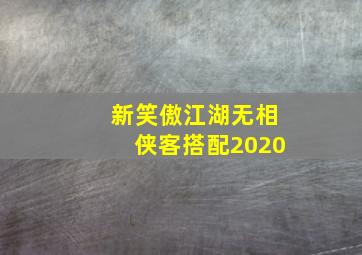 新笑傲江湖无相侠客搭配2020